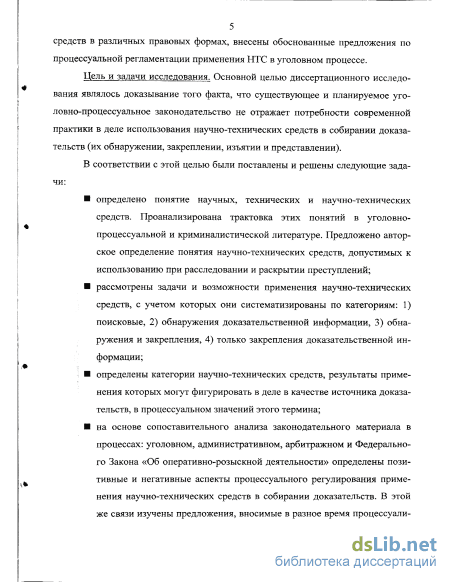 5

средств в различных правовых формах, внесены обоснованные предложения по процессуальной регламентации применения НТС в уголовном процессе.

Цель и задачи исследования. Основной целью диссертационного исследования являлось доказывание того факта, что существующее и планируемое уголовно-процессуальное законодательство не отражает потребности современной практики в деле использования научно-технических средств в собирании доказательств (их обнаружении, закреплении, изъятии и представлении).

В соответствии с этой целью были поставлены и решены следующие задачи:

■ определено понятие научных, технических и научно-технических средств. Проанализирована трактовка этих понятий в уголовно-процессуальной и криминалистической литературе. Предложено авторское определение понятия научно-технических средств, допустимых к использованию при расследовании и раскрытии преступлений;

■ рассмотрены задачи и возможности применения научно-технических средств, с учетом которых они систематизированы по категориям: 1) поисковые, 2) обнаружения доказательственной информации, 3) обнаружения и закрепления, 4) только закрепления доказательственной информации;

■ определены категории научно-технических средств, результаты применения которых могут фигурировать в деле в качестве источника доказательств, в процессуальном значений этого термина;

■ на основе сопоставительного анализа законодательного материала в процессах: уголовном, административном, арбитражном и Федерального Закона «Об оперативно-розыскной деятельности» определены позитивные и негативные аспекты процессуального регулирования применения научно-технических средств в собирании доказательств. В этой же связи изучены предложения, вносимые в разное время процессуали-

dsLib.net
библиотека диссертаций